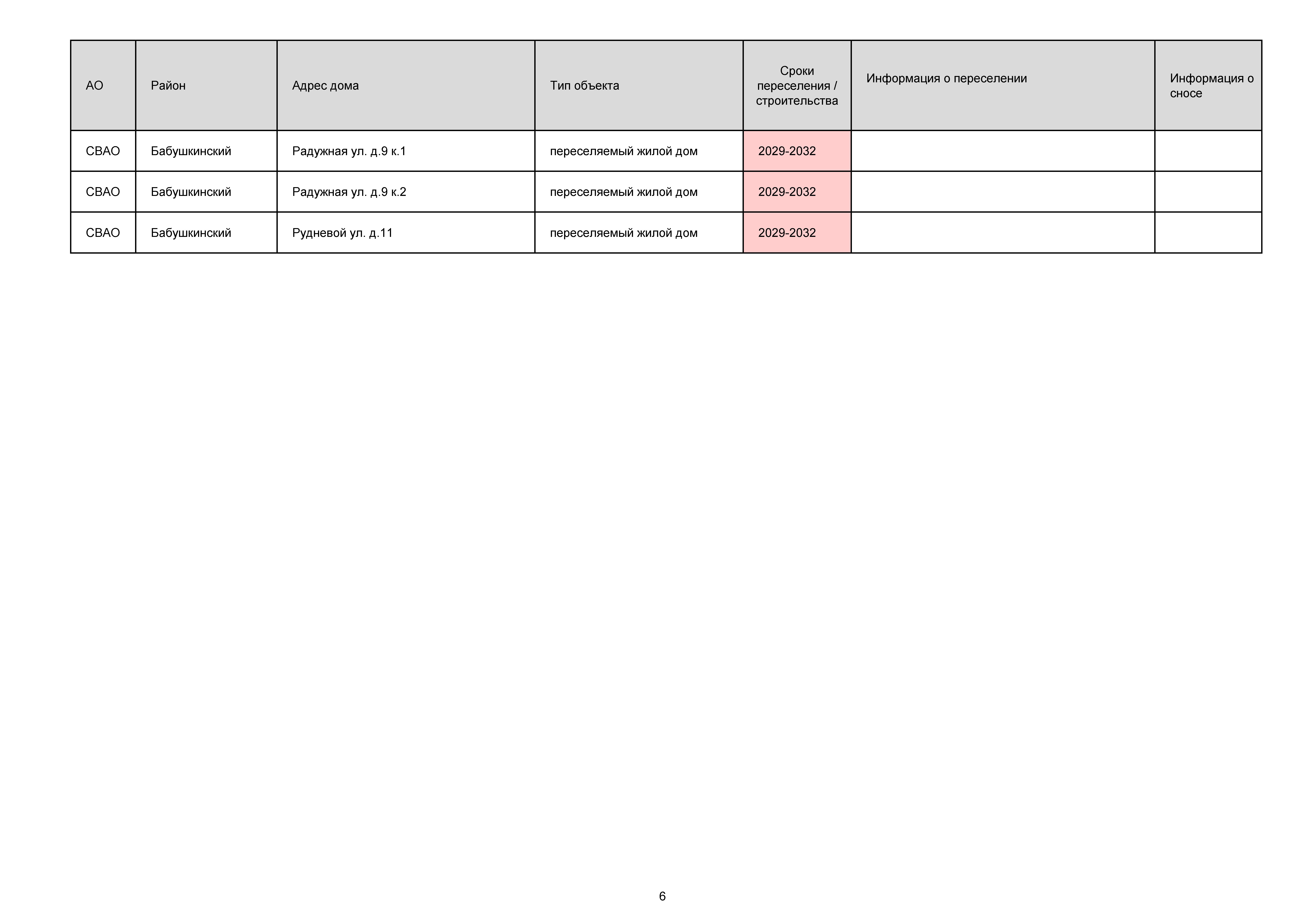 | АО | Район | Адрес дома | Тип объекта | Сроки переселения / строительства | Информация о переселении | Информация о сносе |
|---|---|---|---|---|---|---|
| СВАО | Бабушкинский | Радужная ул. д.9 к.1 | переселяемый жилой дом | 2029-2032 | | |
| СВАО | Бабушкинский | Радужная ул. д.9 к.2 | переселяемый жилой дом | 2029-2032 | | |
| СВАО | Бабушкинский | Рудневой ул. д.11 | переселяемый жилой дом | 2029-2032 | | |

6